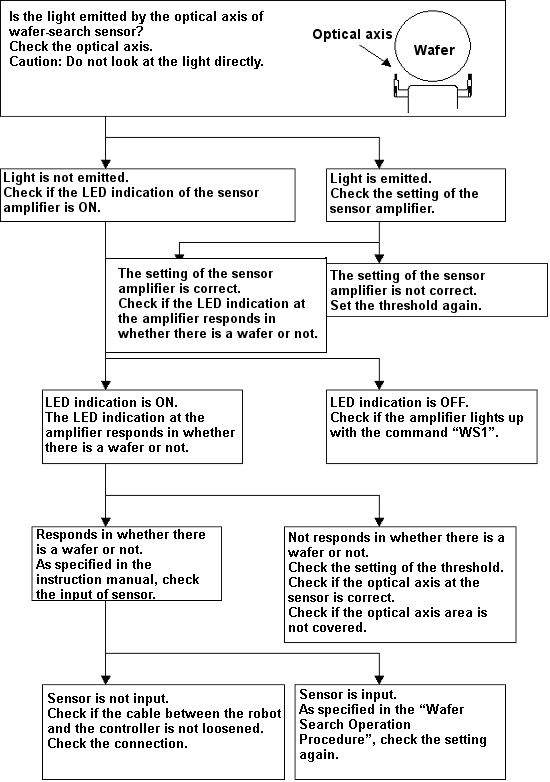 Is the light emitted by the optical axis of wafer-search sensor?
Check the optical axis.
Caution: Do not look at the light directly.

Optical axis

Wafer

Light is not emitted.
Check if the LED indication of the sensor amplifier is ON.

Light is emitted.
Check the setting of the sensor amplifier.

The setting of the sensor amplifier is correct.
Check if the LED indication at the amplifier responds in whether there is a wafer or not.

The setting of the sensor amplifier is not correct.
Set the threshold again.

LED indication is ON.
The LED indication at the amplifier responds in whether there is a wafer or not.

LED indication is OFF.
Check if the amplifier lights up with the command “WS1”.

Responds in whether there is a wafer or not.
As specified in the instruction manual, check the input of sensor.

Not responds in whether there is a wafer or not.
Check the setting of the threshold.
Check if the optical axis at the sensor is correct.
Check if the optical axis area is not covered.

Sensor is not input.
Check if the cable between the robot and the controller is not loosened.
Check the connection.

Sensor is input.
As specified in the “Wafer Search Operation Procedure”, check the setting again.